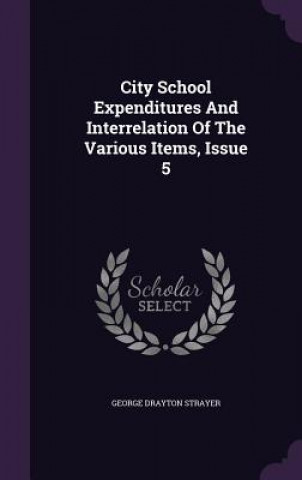 City School Expenditures And Interrelation Of The Various Items, Issue 5

Scholar
SELECT

GEORGE DRAYTON STRAYER